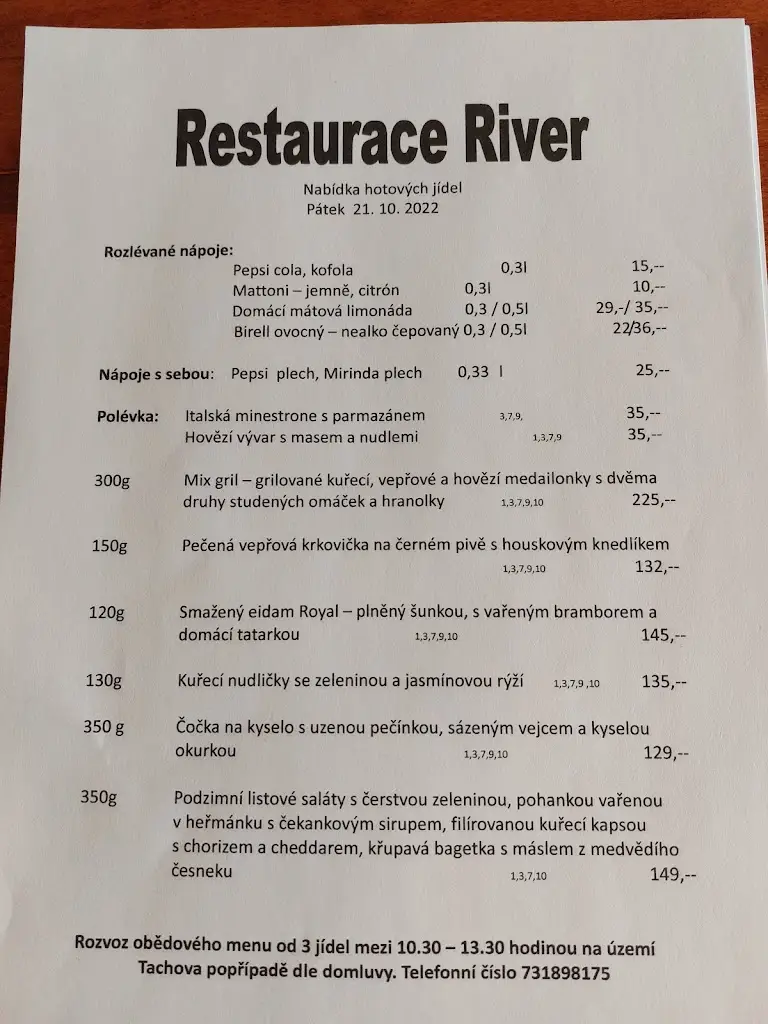 Restaurace River

Nabídka hotových jídel
Pátek 21. 10. 2022

Rozlévané nápoje:
Pepsi cola, kofola 0,3l 15,--
Mattoni – jemně, citrón 0,3l 10,--
Domácí mátová limonáda 0,3 / 0,5l 29,-/ 35,--
Birell ovocný – nealko čepovaný 0,3 / 0,5l 22/36,--

Nápoje s sebou: Pepsi plech, Mirinda plech 0,33 l 25,--

Polévka: Italská minestrone s parmazánem 3,7,9, 35,--
Hovězí vývar s masem a nudlemi 1,3,7,9 35,--

300g Mix gril – grilované kuřecí, vepřové a hovězí medailonky s dvěma druhy studených omáček a hranolky 1,3,7,9,10 225,--

150g Pečená vepřová krkovička na černém pivě s houskovým knedlíkem 1,3,7,9,10 132,--

120g Smažený eidam Royal – plněný šunkou, s vařeným bramborem a domácí tatarkou 1,3,7,9,10 145,--

130g Kuřecí nudličky se zeleninou a jasmínovou rýží 1,3,7,9 ,10 135,--

350 g Čočka na kyselo s uzenou pečínkou, sázeným vejcem a kyselou okurkou 1,3,7,9,10 129,--

350g Podzimní listové saláty s čerstvou zeleninou, pohankou vařenou v heřmánku s čekankovým sirupem, filírovanou kuřecí kapsou s chorizem a cheddarem, křupavá bagetka s máslem z medvědího česneku 1,3,7,10 149,--

Rozvoz obědového menu od 3 jídel mezi 10.30 – 13.30 hodinou na území Tachova popřípadě dle domluvy. Telefonní číslo 731898175